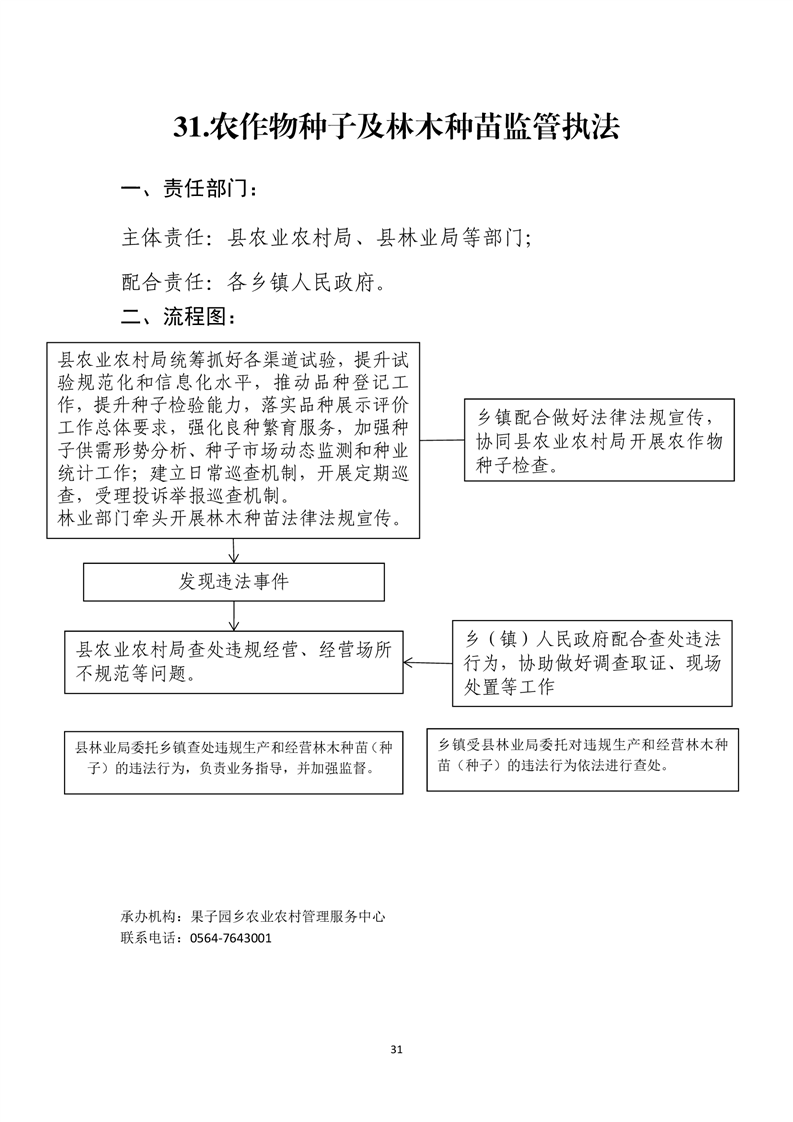 31.农作物种子及林木种苗监管执法

一、责任部门：

主体责任：县农业农村局、县林业局等部门；

配合责任：各乡镇人民政府。

二、流程图：

县农业农村局统筹抓好各渠道试验，提升试验规范化和信息化水平，推动品种登记工作，提升种子检验能力，落实品种展示评价工作总体要求，强化良种繁育服务，加强种子供需形势分析、种子市场动态监测和种业统计工作；建立日常巡查机制，开展定期巡查，受理投诉举报巡查机制。
林业部门牵头开展林木种苗法律法规宣传。

乡镇配合做好法律法规宣传，协同县农业农村局开展农作物种子检查。

发现违法事件

县农业农村局查处违规经营、经营场所不规范等问题。

乡（镇）人民政府配合查处违法行为，协助做好调查取证、现场处置等工作

县林业局委托乡镇查处违规生产和经营林木种苗（种子）的违法行为，负责业务指导，并加强监督。

乡镇受县林业局委托对违规生产和经营林木种苗（种子）的违法行为依法进行查处。

承办机构：果子园乡农业农村管理服务中心
联系电话：0564-7643001

31